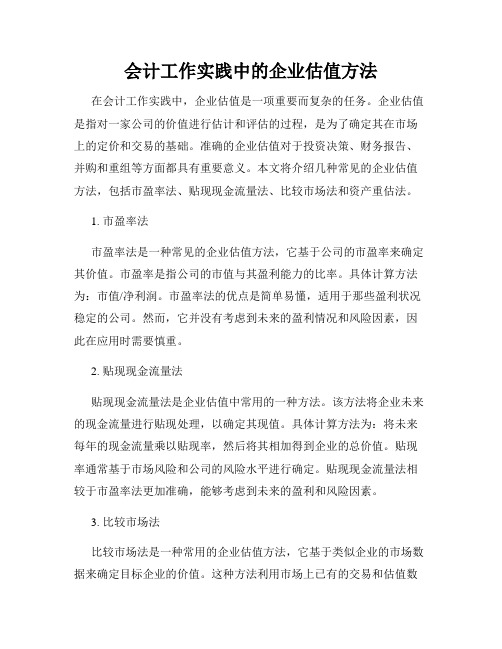 会计工作实践中的企业估值方法

在会计工作实践中，企业估值是一项重要而复杂的任务。企业估值是指对一家公司的价值进行估计和评估的过程，是为了确定其在市场上的定价和交易的基础。准确的企业估值对于投资决策、财务报告、并购和重组等方面都具有重要意义。本文将介绍几种常见的企业估值方法，包括市盈率法、贴现现金流量法、比较市场法和资产重估法。

1. 市盈率法

市盈率法是一种常见的企业估值方法，它基于公司的市盈率来确定其价值。市盈率是指公司的市值与其盈利能力的比率。具体计算方法为：市值/净利润。市盈率法的优点是简单易懂，适用于那些盈利状况稳定的公司。然而，它并没有考虑到未来的盈利情况和风险因素，因此在应用时需要慎重。

2. 贴现现金流量法

贴现现金流量法是企业估值中常用的一种方法。该方法将企业未来的现金流量进行贴现处理，以确定其现值。具体计算方法为：将未来每年的现金流量乘以贴现率，然后将其相加得到企业的总价值。贴现率通常基于市场风险和公司的风险水平进行确定。贴现现金流量法相较于市盈率法更加准确，能够考虑到未来的盈利和风险因素。

3. 比较市场法

比较市场法是一种常用的企业估值方法，它基于类似企业的市场数据来确定目标企业的价值。这种方法利用市场上已有的交易和估值数